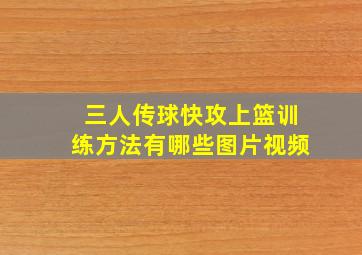 三人传球快攻上篮训练方法有哪些图片视频